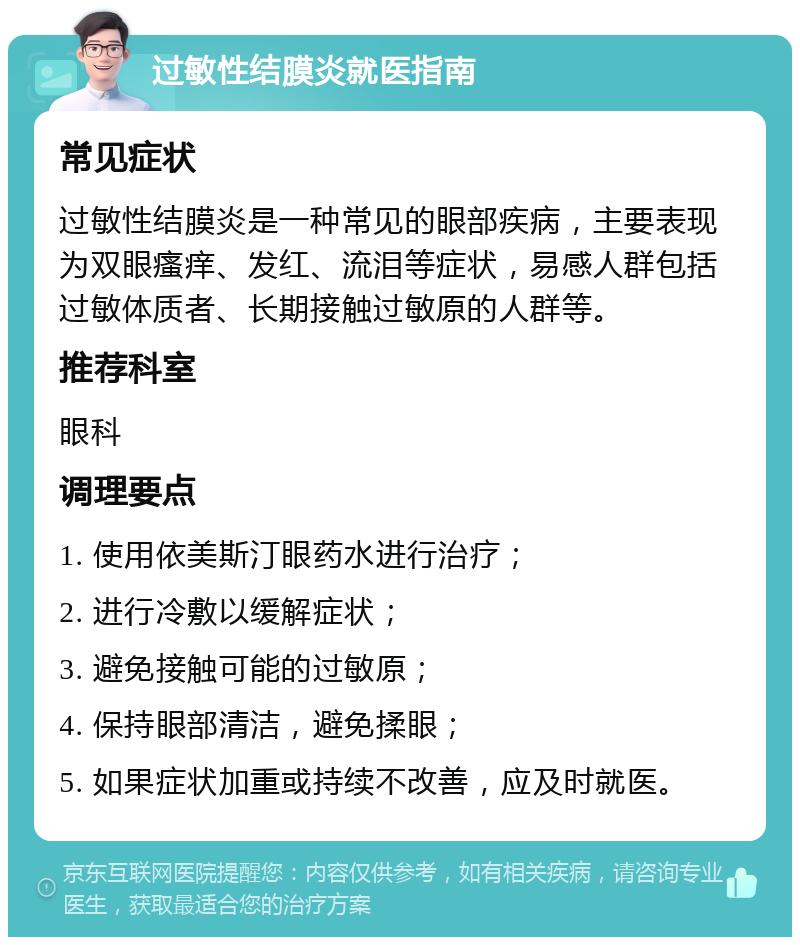 过敏性结膜炎就医指南

常见症状

过敏性结膜炎是一种常见的眼部疾病，主要表现为双眼瘙痒、发红、流泪等症状，易感人群包括过敏体质者、长期接触过敏原的人群等。

推荐科室

眼科

调理要点

1. 使用依美斯汀眼药水进行治疗；

2. 进行冷敷以缓解症状；

3. 避免接触可能的过敏原；

4. 保持眼部清洁，避免揉眼；

5. 如果症状加重或持续不改善，应及时就医。

京东互联网医院提醒您：内容仅供参考，如有相关疾病，请咨询专业医生，获取最适合您的治疗方案